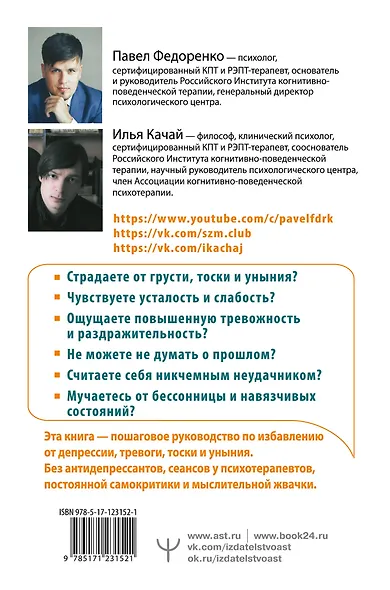 Павел Федоренко — психолог, сертифицированный КПТ и РЭПТ-терапевт, основатель и руководитель Российского Института когнитивно-поведенческой терапии, генеральный директор психологического центра.

Илья Качай — философ, клинический психолог, сертифицированный КПТ и РЭПТ-терапевт, сооснователь Российского Института когнитивно-поведенческой терапии, научный руководитель психологического центра, член Ассоциации когнитивно-поведенческой психотерапии.

https://www.youtube.com/c/pavelfdrk
https://vk.com/szm.club
https://vk.com/ikachaj

Страдаете от грусти, тоски и уныния?

Чувствуете усталость и слабость?

Ощущаете повышенную тревожность и раздражительность?

Не можете не думать о прошлом?

Считаете себя никчемным неудачником?

Мучаетесь от бессонницы и навязчивых состояний?

Эта книга — пошаговое руководство по избавлению от депрессии, тревоги, тоски и уныния.
Без антидепрессантов, сеансов у психотерапевтов, постоянной самокритики и мыслительной жвачки.

ISBN 978-5-17-123152-1

9 785171 231521

www.ast.ru | www.book24.ru
vk.com/izdatelstvoast
ok.ru/izdatelstvoast